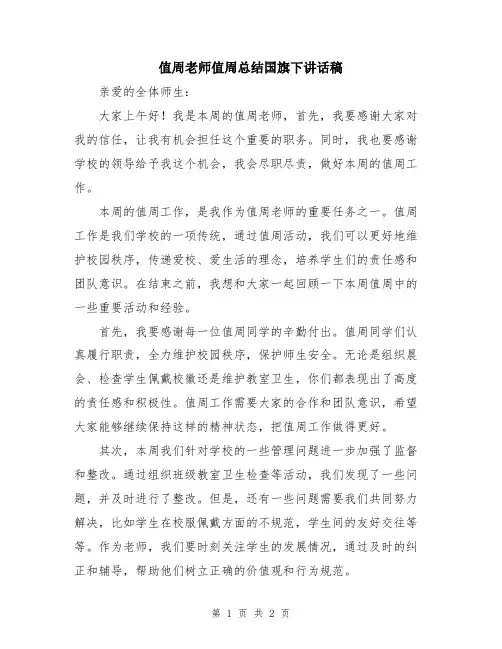 值周老师值周总结国旗下讲话稿

亲爱的全体师生：

大家上午好！我是本周的值周老师，首先，我要感谢大家对我的信任，让我有机会担任这个重要的职务。同时，我也要感谢学校的领导给予我这个机会，我会尽职尽责，做好本周的值周工作。

本周的值周工作，是我作为值周老师的重要任务之一。值周工作是我们学校的一项传统，通过值周活动，我们可以更好地维护校园秩序，传递爱校、爱生活的理念，培养学生们的责任感和团队意识。在结束之前，我想和大家一起回顾一下本周值周中的一些重要活动和经验。

首先，我要感谢每一位值周同学的辛勤付出。值周同学们认真履行职责，全力维护校园秩序，保护师生安全。无论是组织晨会、检查学生佩戴校徽还是维护教室卫生，你们都表现出了高度的责任感和积极性。值周工作需要大家的合作和团队意识，希望大家能够继续保持这样的精神状态，把值周工作做得更好。

其次，本周我们针对学校的一些管理问题进一步加强了监督和整改。通过组织班级教室卫生检查等活动，我们发现了一些问题，并及时进行了整改。但是，还有一些问题需要我们共同努力解决，比如学生在校服佩戴方面的不规范，学生间的友好交往等等。作为老师，我们要时刻关注学生的发展情况，通过及时的纠正和辅导，帮助他们树立正确的价值观和行为规范。

第 1 页 共 2 页